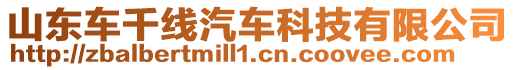 山东车千线汽车科技有限公司
http://zbalbertmill1.cn.coovee.com